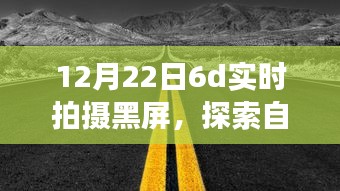 12月22日6d实时拍摄黑屏，探索自